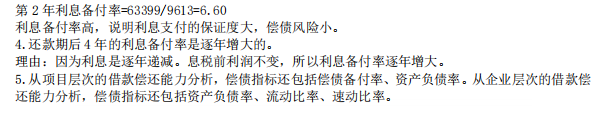 第 2 年利息备付率=63399/9613=6.60
利息备付率高，说明利息支付的保证度大，偿债风险小。
4.还款期后 4 年的利息备付率是逐年增大的。
理由：因为利息是逐年递减。息税前利润不变，所以利息备付率逐年增大。
5.从项目层次的借款偿还能力分析，偿债指标还包括偿债备付率、资产负债率。从企业层次的借款偿还能力分析，偿债指标还包括资产负债率、流动比率、速动比率。